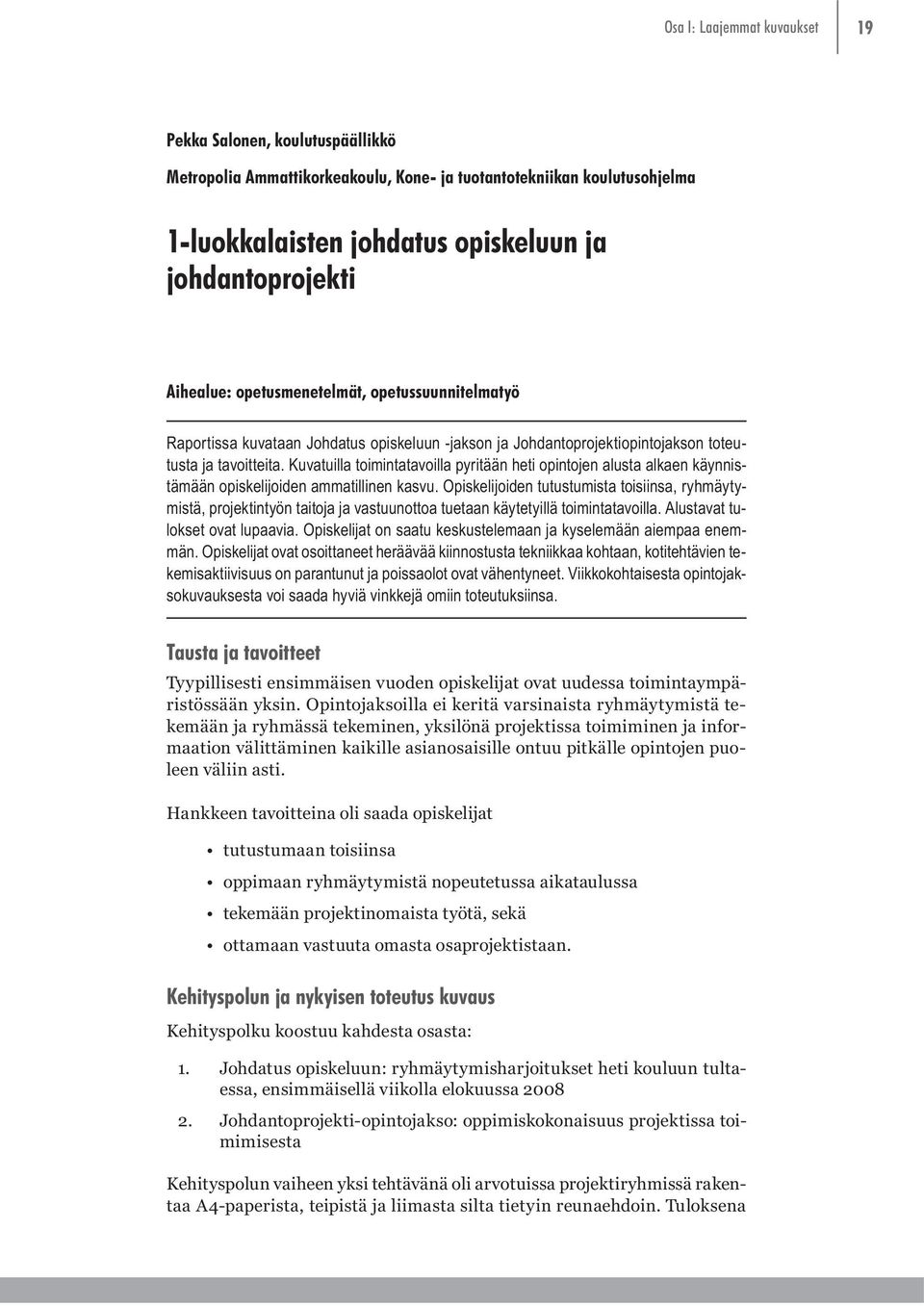 Osa I: Laajemmat kuvaukset 19

Pekka Salonen, koulutuspäällikkö

Metropolia Ammattikorkeakoulu, Kone- ja tuotantotekniikan koulutusohjelma

1-luokkalaisten johdatus opiskeluun ja johdantoprojekti

Aihealue: opetusmenetelmät, opetussuunnitelmatyö

Raportissa kuvataan Johdatus opiskeluun -jakson ja Johdantoprojektiopintojakson toteutusta ja tavoitteita. Kuvatuilla toimintatavoilla pyritään heti opintojen alusta alkaen käynnistämään opiskelijoiden ammatillinen kasvu. Opiskelijoiden tutustumista toisiinsa, ryhmäytymistä, projektintyön taitoja ja vastuunottoa tuetaan käytetyillä toimintatavoilla. Alustavat tulokset ovat lupaavia. Opiskelijat on saatu keskustelemaan ja kyselemään aiempaa enemmän. Opiskelijat ovat osoittaneet heräävää kiinnostusta tekniikkaa kohtaan, kotitehtävien tekemisaktiivisuus on parantunut ja poissaolot ovat vähentyneet. Viikkokohtaisesta opintojaksokuvauksesta voi saada hyviä vinkkejä omiin toteutuksiinsa.

Tausta ja tavoitteet

Tyypillisesti ensimmäisen vuoden opiskelijat ovat uudessa toimintaympäristössään yksin. Opintojaksoilla ei keritä varsinaista ryhmäytymistä tekemään ja ryhmässä tekeminen, yksilönä projektissa toimiminen ja informaation välittäminen kaikille asianosaisille ontuu pitkälle opintojen puoleen väliin asti.

Hankkeen tavoitteina oli saada opiskelijat

• tutustumaan toisiinsa
• oppimaan ryhmäytymistä nopeutetussa aikataulussa
• tekemään projektinomaista työtä, sekä
• ottamaan vastuuta omasta osaprojektistaan.

Kehityspolun ja nykyisen toteutus kuvaus

Kehityspolku koostuu kahdesta osasta:

1. Johdatus opiskeluun: ryhmäytymisharjoitukset heti kouluun tultaessa, ensimmäisellä viikolla elokuussa 2008
2. Johdantoprojekti-opintojakso: oppimiskokonaisuus projektissa toimimisesta

Kehityspolun vaiheen yksi tehtävänä oli arvotuissa projektiryhmissä rakentaa A4-paperista, teipistä ja liimasta silta tietyin reunaehdoin. Tuloksena